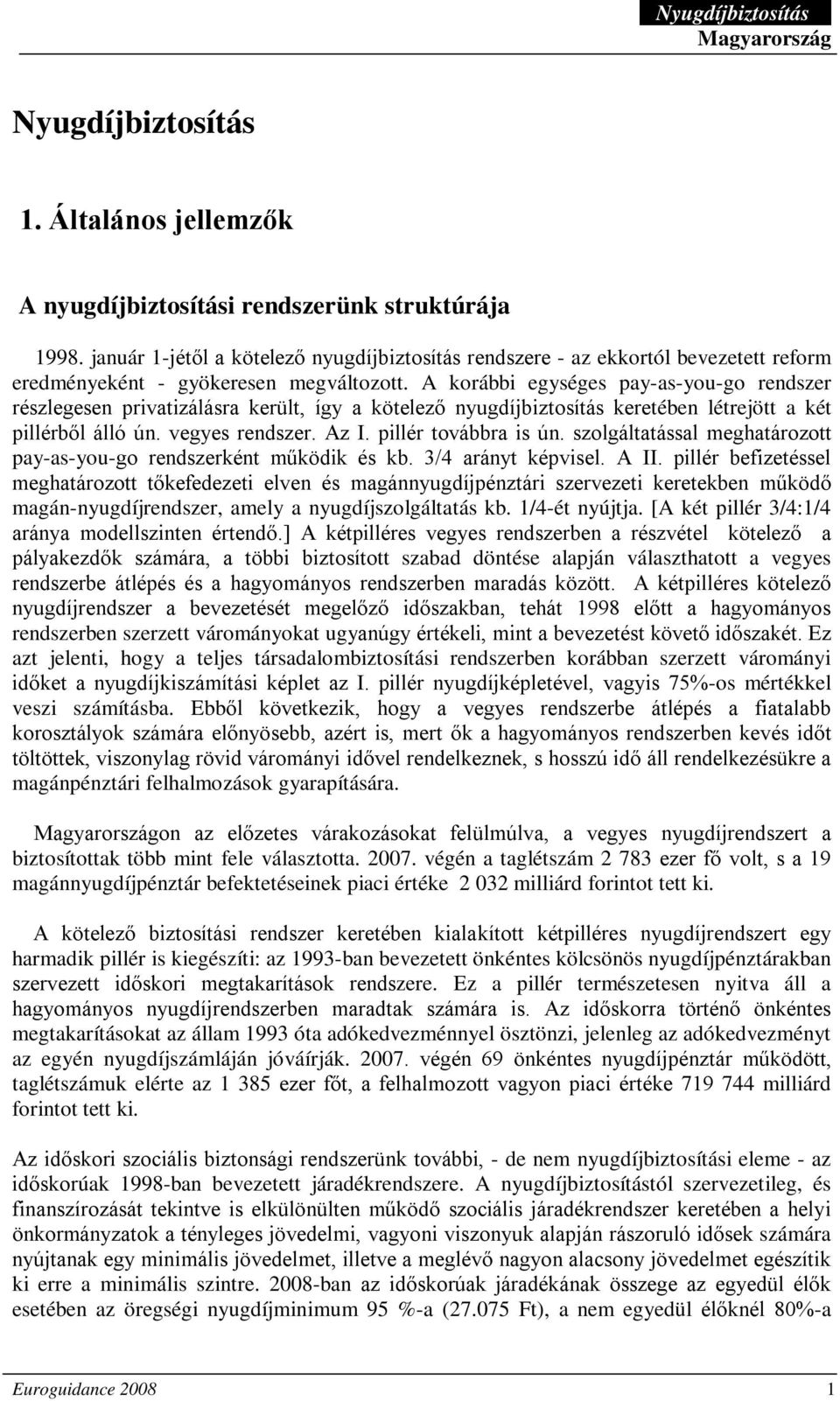 Nyugdíjbiztosítás
Magyarország

Nyugdíjbiztosítás

1. Általános jellemzők

A nyugdíjbiztosítási rendszerünk struktúrája

1998. január 1-jétől a kötelező nyugdíjbiztosítás rendszere - az ekkortól bevezetett reform eredményeként - gyökeresen megváltozott. A korábbi egységes pay-as-you-go rendszer részlegesen privatizálásra került, így a kötelező nyugdíjbiztosítás keretében létrejött a két pillérből álló ún. vegyes rendszer. Az I. pillér továbbra is ún. szolgáltatással meghatározott pay-as-you-go rendszerként működik és kb. 3/4 arányt képvisel. A II. pillér befizetéssel meghatározott tőkefedezeti elven és magánnyugdíjpénztári szervezeti keretekben működő magán-nyugdíjrendszer, amely a nyugdíjszolgáltatás kb. 1/4-ét nyújtja. [A két pillér 3/4:1/4 aránya modellszinten értendő.] A kétpilléres vegyes rendszerben a részvétel kötelező a pályakezdők számára, a többi biztosított szabad döntése alapján választhatott a vegyes rendszerbe átlépés és a hagyományos rendszerben maradás között. A kétpilléres kötelező nyugdíjrendszer a bevezetését megelőző időszakban, tehát 1998 előtt a hagyományos rendszerben szerzett várományokat ugyanúgy értékeli, mint a bevezetést követő időszakét. Ez azt jelenti, hogy a teljes társadalombiztosítási rendszerben korábban szerzett várományi időket a nyugdíjkiszámítási képlet az I. pillér nyugdíjképletével, vagyis 75%-os mértékkel veszi számításba. Ebből következik, hogy a vegyes rendszerbe átlépés a fiatalabb korosztályok számára előnyösebb, azért is, mert ők a hagyományos rendszerben kevés időt töltöttek, viszonylag rövid várományi idővel rendelkeznek, s hosszú idő áll rendelkezésükre a magánpénztári felhalmozások gyarapítására.

Magyarországon az előzetes várakozásokat felülmúlva, a vegyes nyugdíjrendszert a biztosítottak több mint fele választotta. 2007. végén a taglétszám 2 783 ezer fő volt, s a 19 magánnyugdíjpénztár befektetéseinek piaci értéke 2 032 milliárd forintot tett ki.

A kötelező biztosítási rendszer keretében kialakított kétpilléres nyugdíjrendszert egy harmadik pillér is kiegészíti: az 1993-ban bevezetett önkéntes kölcsönös nyugdíjpénztárakban szervezett időskori megtakarítások rendszere. Ez a pillér természetesen nyitva áll a hagyományos nyugdíjrendszerben maradtak számára is. Az időskorra történő önkéntes megtakarításokat az állam 1993 óta adókedvezménnyel ösztönzi, jelenleg az adókedvezményt az egyén nyugdíjszámláján jóváírják. 2007. végén 69 önkéntes nyugdíjpénztár működött, taglétszámuk elérte az 1 385 ezer főt, a felhalmozott vagyon piaci értéke 719 744 milliárd forintot tett ki.

Az időskori szociális biztonsági rendszerünk további, - de nem nyugdíjbiztosítási eleme - az időskorúak 1998-ban bevezetett járadékrendszere. A nyugdíjbiztosítástól szervezetileg, és finanszírozását tekintve is elkülönülten működő szociális járadékrendszer keretében a helyi önkormányzatok a tényleges jövedelmi, vagyoni viszonyuk alapján rászoruló idősek számára nyújtanak egy minimális jövedelmet, illetve a meglévő nagyon alacsony jövedelmet egészítik ki erre a minimális szintre. 2008-ban az időskorúak járadékának összege az egyedül élők esetében az öregségi nyugdíjminimum 95 %-a (27.075 Ft), a nem egyedül élőknél 80%-a

Euroguidance 2008
1